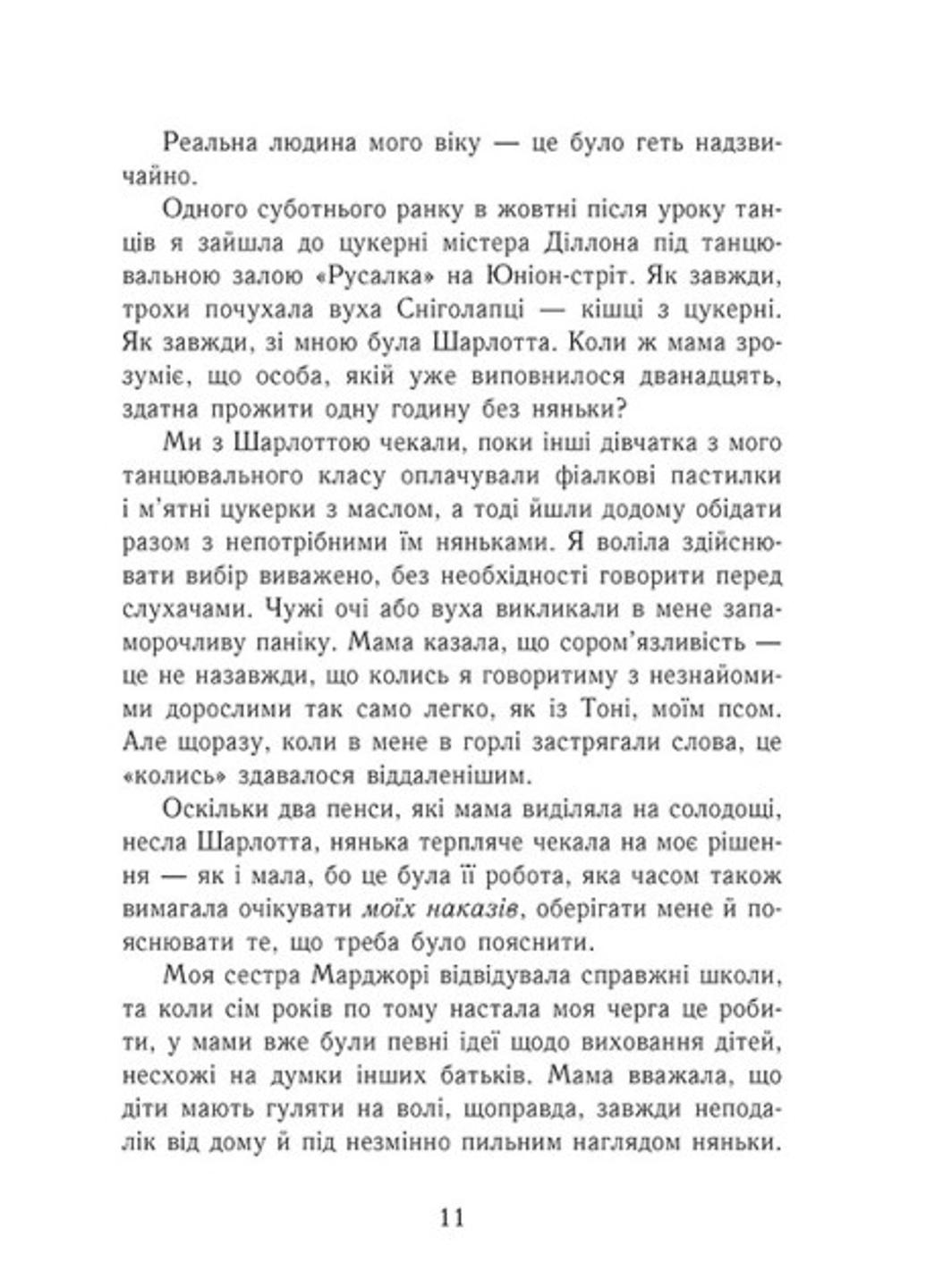 Реальна людина мого віку — це було геть надзвичайно.

Одного суботнього ранку в жовтні після уроку танців я зайшла до цукерні містера Діллона під танцювальною залою «Русалка» на Юніон-стріт. Як завжди, трохи почухала вуха Сніголапці — кішці з цукерні. Як завжди, зі мною була Шарлотта. Коли ж мама зрозуміє, що особа, якій уже виповнилося дванадцять, здатна прожити одну годину без няньки?

Ми з Шарлоттою чекали, поки інші дівчатка з мого танцювального класу оплачували фіалкові пастилки і м'ятні цукерки з маслом, а тоді йшли додому обідати разом з непотрібними їм няньками. Я воліла здійснювати вибір виважено, без необхідності говорити перед слухачами. Чужі очі або вуха викликали в мене запаморочливу паніку. Мама казала, що сором'язливість — це не назавжди, що колись я говоритиму з незнайомими дорослими так само легко, як із Тоні, моїм псом. Але щоразу, коли в мене в горлі застрягали слова, це «колись» здавалося віддаленішим.

Оскільки два пенси, які мама виділяла на солодощі, несла Шарлотта, нянька терпляче чекала на моє рішення — як і мала, бо це була її робота, яка часом також вимагала очікувати моїх наказів, оберігати мене й пояснювати те, що треба було пояснити.

Моя сестра Марджорі відвідувала справжні школи, та коли сім років по тому настала моя черга це робити, у мами вже були певні ідеї щодо виховання дітей, несхожі на думки інших батьків. Мама вважала, що діти мають гуляти на волі, щоправда, завжди неподалік від дому й під незмінно пильним наглядом няньки.

11